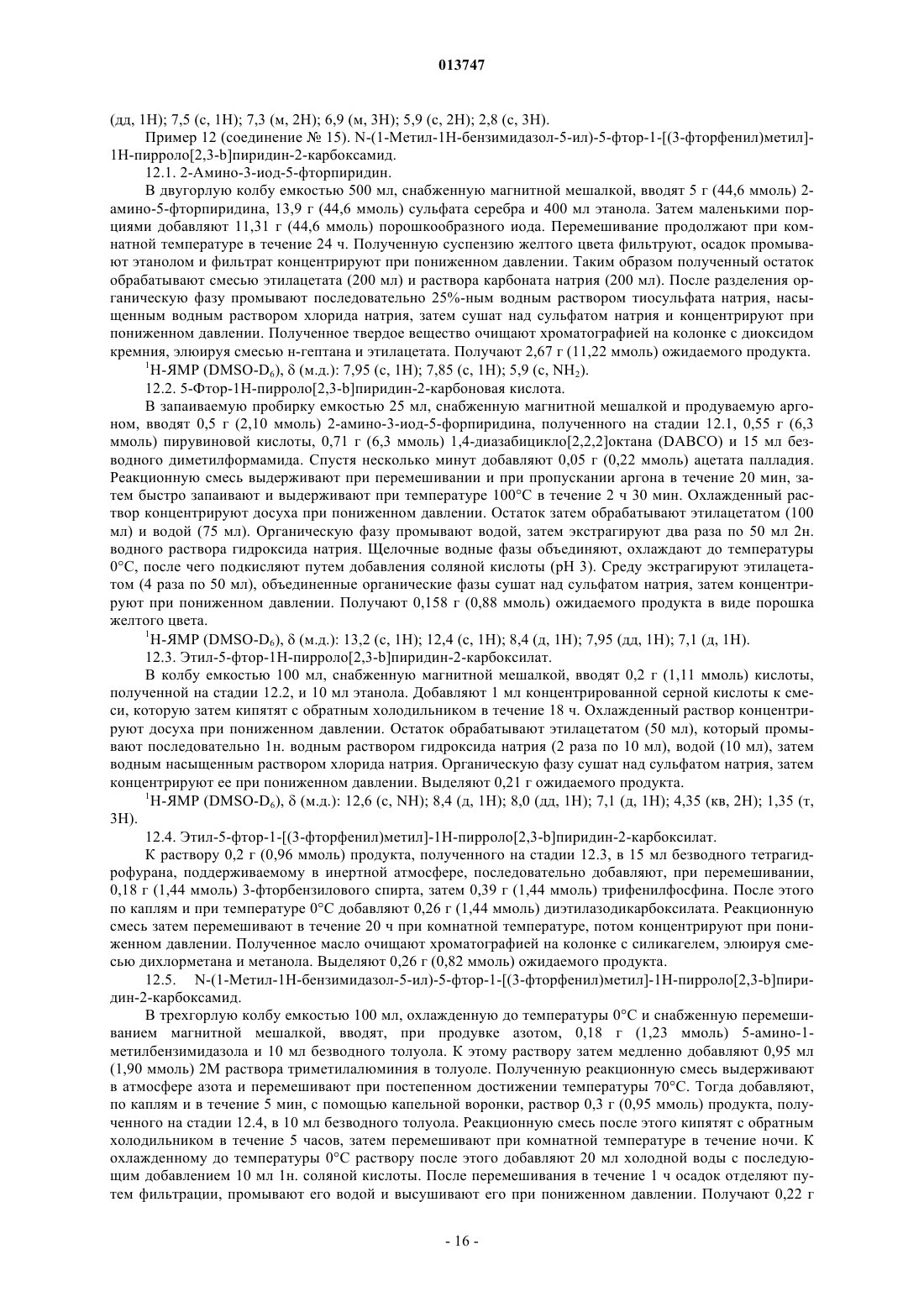 013747

(дд, 1H); 7,5 (с, 1H); 7,3 (м, 2H); 6,9 (м, 3H); 5,9 (с, 2H); 2,8 (с, 3H).

Пример 12 (соединение № 15). N-(1-Метил-1H-бензимидазол-5-ил)-5-фтор-1-[(3-фторфенил)метил]-1H-пирроло[2,3-b]пиридин-2-карбоксамид.

12.1. 2-Амино-3-иод-5-фторпиридин.

В двугорлую колбу емкостью 500 мл, снабженную магнитной мешалкой, вводят 5 г (44,6 ммоль) 2-амино-5-фторпиридина, 13,9 г (44,6 ммоль) сульфата серебра и 400 мл этанола. Затем маленькими порциями добавляют 11,31 г (44,6 ммоль) порошкообразного иода. Перемешивание продолжают при комнатной температуре в течение 24 ч. Полученную суспензию желтого цвета фильтруют, осадок промывают этанолом и фильтрат концентрируют при пониженном давлении. Таким образом полученный остаток обрабатывают смесью этилацетата (200 мл) и раствора карбоната натрия (200 мл). После разделения органическую фазу промывают последовательно 25%-ным водным раствором тиосульфата натрия, насыщенным водным раствором хлорида натрия, затем сушат над сульфатом натрия и концентрируют при пониженном давлении. Полученное твердое вещество очищают хроматографией на колонке с диоксидом кремния, элюируя смесью н-гептана и этилацетата. Получают 2,67 г (11,22 ммоль) ожидаемого продукта.

$^1$H-ЯМР (DMSO-D$_6$), δ (м.д.): 7,95 (с, 1H); 7,85 (с, 1H); 5,9 (с, NH$_2$).

12.2. 5-Фтор-1H-пирроло[2,3-b]пиридин-2-карбоновая кислота.

В запаиваемую пробирку емкостью 25 мл, снабженную магнитной мешалкой и продуваемую аргоном, вводят 0,5 г (2,10 ммоль) 2-амино-3-иод-5-форпиридина, полученного на стадии 12.1, 0,55 г (6,3 ммоль) пирувиновой кислоты, 0,71 г (6,3 ммоль) 1,4-диазабицикло[2,2,2]октана (DABCO) и 15 мл безводного диметилформамида. Спустя несколько минут добавляют 0,05 г (0,22 ммоль) ацетата палладия. Реакционную смесь выдерживают при перемешивании и при пропускании аргона в течение 20 мин, затем быстро запаивают и выдерживают при температуре 100°C в течение 2 ч 30 мин. Охлажденный раствор концентрируют досуха при пониженном давлении. Остаток затем обрабатывают этилацетатом (100 мл) и водой (75 мл). Органическую фазу промывают водой, затем экстрагируют два раза по 50 мл 2н. водного раствора гидроксида натрия. Щелочные водные фазы объединяют, охлаждают до температуры 0°C, после чего подкисляют путем добавления соляной кислоты (pH 3). Среду экстрагируют этилацетатом (4 раза по 50 мл), объединенные органические фазы сушат над сульфатом натрия, затем концентрируют при пониженном давлении. Получают 0,158 г (0,88 ммоль) ожидаемого продукта в виде порошка желтого цвета.

$^1$H-ЯМР (DMSO-D$_6$), δ (м.д.): 13,2 (с, 1H); 12,4 (с, 1H); 8,4 (д, 1H); 7,95 (дд, 1H); 7,1 (д, 1H).

12.3. Этил-5-фтор-1H-пирроло[2,3-b]пиридин-2-карбоксилат.

В колбу емкостью 100 мл, снабженную магнитной мешалкой, вводят 0,2 г (1,11 ммоль) кислоты, полученной на стадии 12.2, и 10 мл этанола. Добавляют 1 мл концентрированной серной кислоты к смеси, которую затем кипятят с обратным холодильником в течение 18 ч. Охлажденный раствор концентрируют досуха при пониженном давлении. Остаток обрабатывают этилацетатом (50 мл), который промывают последовательно 1н. водным раствором гидроксида натрия (2 раза по 10 мл), водой (10 мл), затем водным насыщенным раствором хлорида натрия. Органическую фазу сушат над сульфатом натрия, затем концентрируют ее при пониженном давлении. Выделяют 0,21 г ожидаемого продукта.

$^1$H-ЯМР (DMSO-D$_6$), δ (м.д.): 12,6 (с, NH); 8,4 (д, 1H); 8,0 (дд, 1H); 7,1 (д, 1H); 4,35 (кв, 2H); 1,35 (т, 3H).

12.4. Этил-5-фтор-1-[(3-фторфенил)метил]-1H-пирроло[2,3-b]пиридин-2-карбоксилат.

К раствору 0,2 г (0,96 ммоль) продукта, полученного на стадии 12.3, в 15 мл безводного тетрагидрофурана, поддерживаемому в инертной атмосфере, последовательно добавляют, при перемешивании, 0,18 г (1,44 ммоль) 3-фторбензилового спирта, затем 0,39 г (1,44 ммоль) трифенилфосфина. После этого по каплям и при температуре 0°C добавляют 0,26 г (1,44 ммоль) диэтилазодикарбоксилата. Реакционную смесь затем перемешивают в течение 20 ч при комнатной температуре, потом концентрируют при пониженном давлении. Полученное масло очищают хроматографией на колонке с силикагелем, элюируя смесью дихлорметана и метанола. Выделяют 0,26 г (0,82 ммоль) ожидаемого продукта.

12.5. N-(1-Метил-1H-бензимидазол-5-ил)-5-фтор-1-[(3-фторфенил)метил]-1H-пирроло[2,3-b]пиридин-2-карбоксамид.

В трехгорлую колбу емкостью 100 мл, охлажденную до температуры 0°C и снабженную перемешиванием магнитной мешалкой, вводят, при продувке азотом, 0,18 г (1,23 ммоль) 5-амино-1-метилбензимидазола и 10 мл безводного толуола. К этому раствору затем медленно добавляют 0,95 мл (1,90 ммоль) 2М раствора триметилалюминия в толуоле. Полученную реакционную смесь выдерживают в атмосфере азота и перемешивают при постепенном достижении температуры 70°C. Тогда добавляют, по каплям и в течение 5 мин, с помощью капельной воронки, раствор 0,3 г (0,95 ммоль) продукта, полученного на стадии 12.4, в 10 мл безводного толуола. Реакционную смесь после этого кипятят с обратным холодильником в течение 5 часов, затем перемешивают при комнатной температуре в течение ночи. К охлажденному до температуры 0°C раствору после этого добавляют 20 мл холодной воды с последующим добавлением 10 мл 1н. соляной кислоты. После перемешивания в течение 1 ч осадок отделяют путем фильтрации, промывают его водой и высушивают его при пониженном давлении. Получают 0,22 г

- 16 -